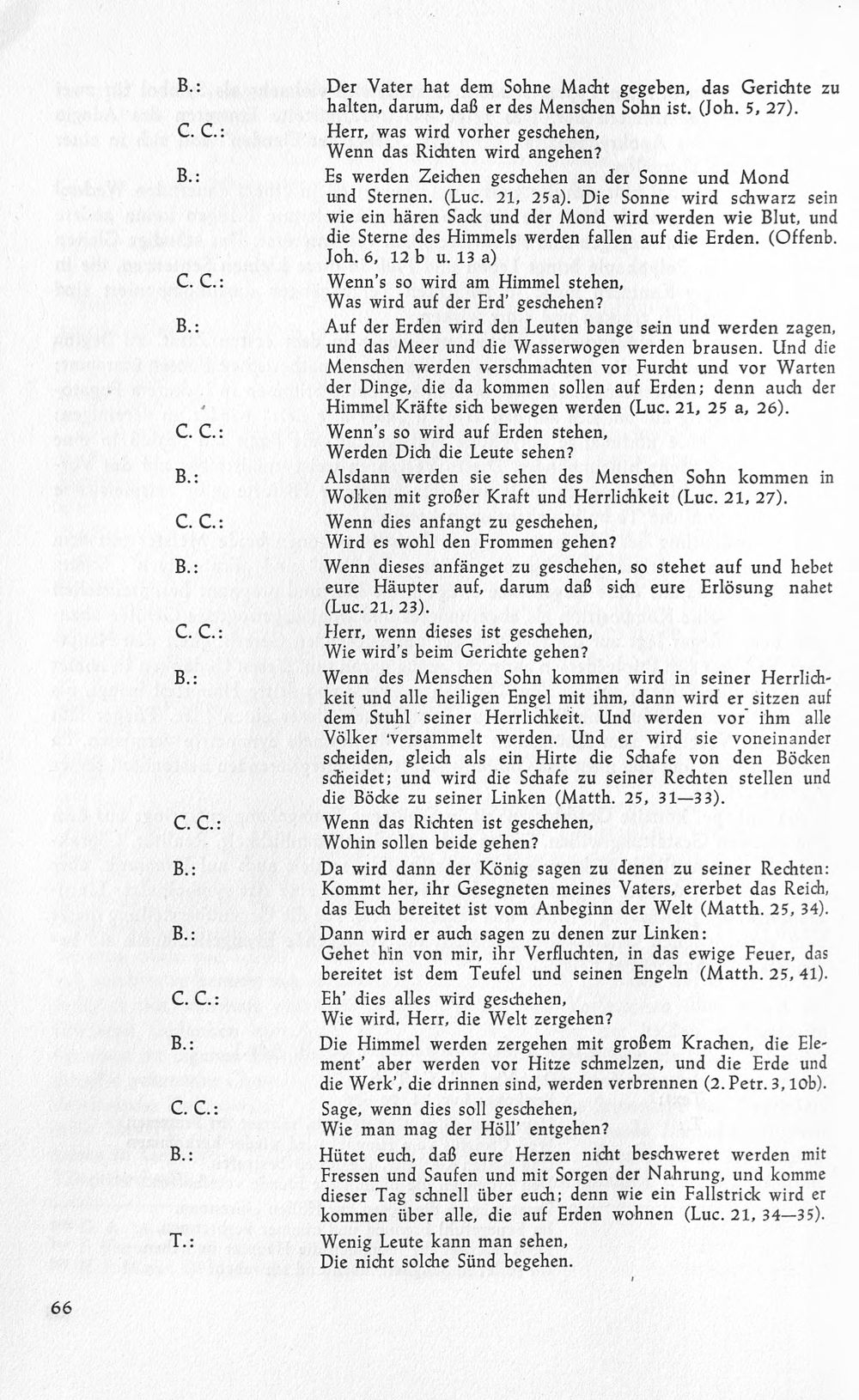 B.: Der Vater hat dem Sohne Macht gegeben, das Gerichte zu halten, darum, daß er des Menschen Sohn ist. (Joh. 5, 27).

C. C.: Herr, was wird vorher geschehen,
Wenn das Richten wird angehen?

B.: Es werden Zeichen geschehen an der Sonne und Mond und Sternen. (Luc. 21, 25a). Die Sonne wird schwarz sein wie ein hären Sack und der Mond wird werden wie Blut, und die Sterne des Himmels werden fallen auf die Erden. (Offenb. Joh. 6, 12 b u. 13 a)

C. C.: Wenn's so wird am Himmel stehen,
Was wird auf der Erd' geschehen?

B.: Auf der Erden wird den Leuten bange sein und werden zagen, und das Meer und die Wasserwogen werden brausen. Und die Menschen werden verschmachten vor Furcht und vor Warten der Dinge, die da kommen sollen auf Erden; denn auch der Himmel Kräfte sich bewegen werden (Luc. 21, 25 a, 26).

C. C.: Wenn's so wird auf Erden stehen,
Werden Dich die Leute sehen?

B.: Alsdann werden sie sehen des Menschen Sohn kommen in Wolken mit großer Kraft und Herrlichkeit (Luc. 21, 27).

C. C.: Wenn dies anfangt zu geschehen,
Wird es wohl den Frommen gehen?

B.: Wenn dieses anfänget zu geschehen, so stehet auf und hebet eure Häupter auf, darum daß sich eure Erlösung nahet (Luc. 21, 23).

C. C.: Herr, wenn dieses ist geschehen,
Wie wird's beim Gerichte gehen?

B.: Wenn des Menschen Sohn kommen wird in seiner Herrlichkeit und alle heiligen Engel mit ihm, dann wird er sitzen auf dem Stuhl seiner Herrlichkeit. Und werden vor ihm alle Völker versammelt werden. Und er wird sie voneinander scheiden, gleich als ein Hirte die Schafe von den Böcken scheidet; und wird die Schafe zu seiner Rechten stellen und die Böcke zu seiner Linken (Matth. 25, 31—33).

C. C.: Wenn das Richten ist geschehen,
Wohin sollen beide gehen?

B.: Da wird dann der König sagen zu denen zu seiner Rechten: Kommt her, ihr Gesegneten meines Vaters, ererbet das Reich, das Euch bereitet ist vom Anbeginn der Welt (Matth. 25, 34).

B.: Dann wird er auch sagen zu denen zur Linken:
Gehet hin von mir, ihr Verfluchten, in das ewige Feuer, das bereitet ist dem Teufel und seinen Engeln (Matth. 25, 41).

C. C.: Eh' dies alles wird geschehen,
Wie wird, Herr, die Welt zergehen?

B.: Die Himmel werden zergehen mit großem Krachen, die Element' aber werden vor Hitze schmelzen, und die Erde und die Werk', die drinnen sind, werden verbrennen (2. Petr. 3, 10b).

C. C.: Sage, wenn dies soll geschehen,
Wie man mag der Höll' entgehen?

B.: Hütet euch, daß eure Herzen nicht beschweret werden mit Fressen und Saufen und mit Sorgen der Nahrung, und komme dieser Tag schnell über euch; denn wie ein Fallstrick wird er kommen über alle, die auf Erden wohnen (Luc. 21, 34—35).

T.: Wenig Leute kann man sehen,
Die nicht solche Sünd begehen.

66